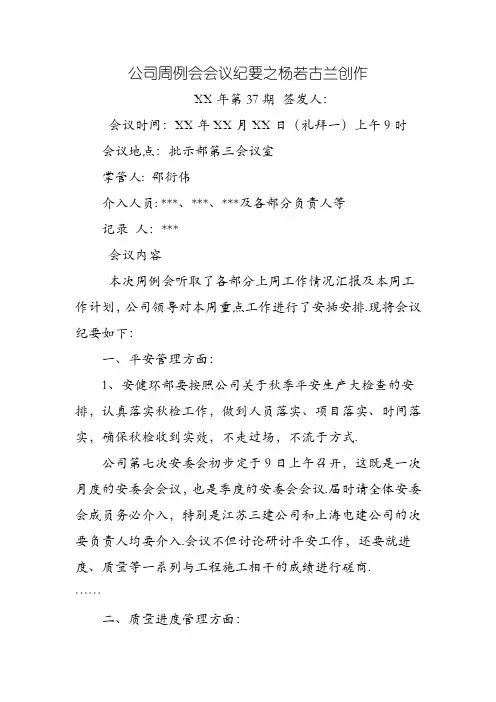 公司周例会会议纪要之杨若古兰创作

XX 年第 37 期 签发人：

会议时间：XX 年 XX 月 XX 日（礼拜一）上午 9 时

会议地点：批示部第三会议室

掌管人：邵衍伟

介入人员：***、***、***及各部分负责人等

记录 人：***

会议内容

本次周例会听取了各部分上周工作情况汇报及本周工作计划，公司领导对本周重点工作进行了安插安排.现将会议纪要如下：

一、平安管理方面：

1、安健环部要按照公司关于秋季平安生产大检查的安排，认真落实秋检工作，做到人员落实、项目落实、时间落实，确保秋检收到实效，不走过场，不流于方式.

公司第七次安委会初步定于 9 日上午召开，这既是一次月度的安委会会议，也是季度的安委会会议.届时请全体安委会成员务必介入，特别是江苏三建公司和上海电建公司的次要负责人均要介入.会议不但讨论研讨平安工作，还要就进度、质量等一系列与工程施工相干的成绩进行磋商.

……

二、质量进度管理方面：